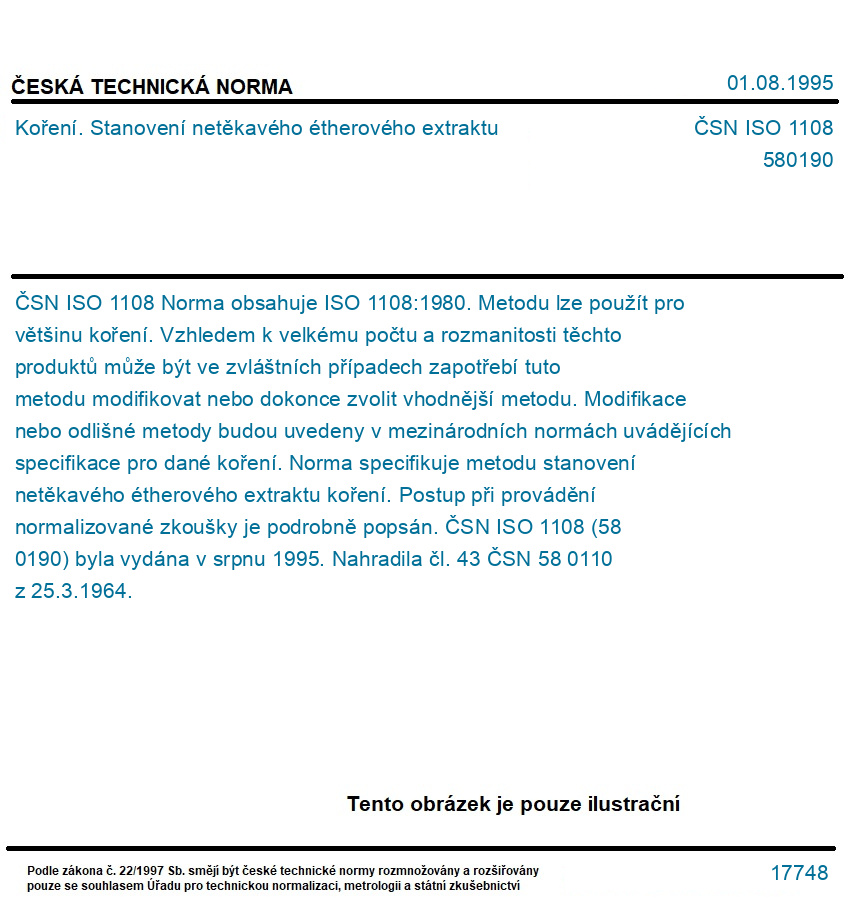 ČESKÁ TECHNICKÁ NORMA

01.08.1995

Koření. Stanovení netěkavého étherového extraktu

ČSN ISO 1108
580190

ČSN ISO 1108 Norma obsahuje ISO 1108:1980. Metodu lze použít pro většinu koření. Vzhledem k velkému počtu a rozmanitosti těchto produktů může být ve zvláštních případech zapotřebí tuto metodu modifikovat nebo dokonce zvolit vhodnější metodu. Modifikace nebo odlišné metody budou uvedeny v mezinárodních normách uvádějících specifikace pro dané koření. Norma specifikuje metodu stanovení netěkavého étherového extraktu koření. Postup při provádění normalizované zkoušky je podrobně popsán. ČSN ISO 1108 (58 0190) byla vydána v srpnu 1995. Nahradila čl. 43 ČSN 58 0110 z 25.3.1964.

Tento obrázek je pouze ilustrační

Podle zákona č. 22/1997 Sb. smějí být české technické normy rozmnožovány a rozšiřovány pouze se souhlasem Úřadu pro technickou normalizaci, metrologii a státní zkušebnictví

17748